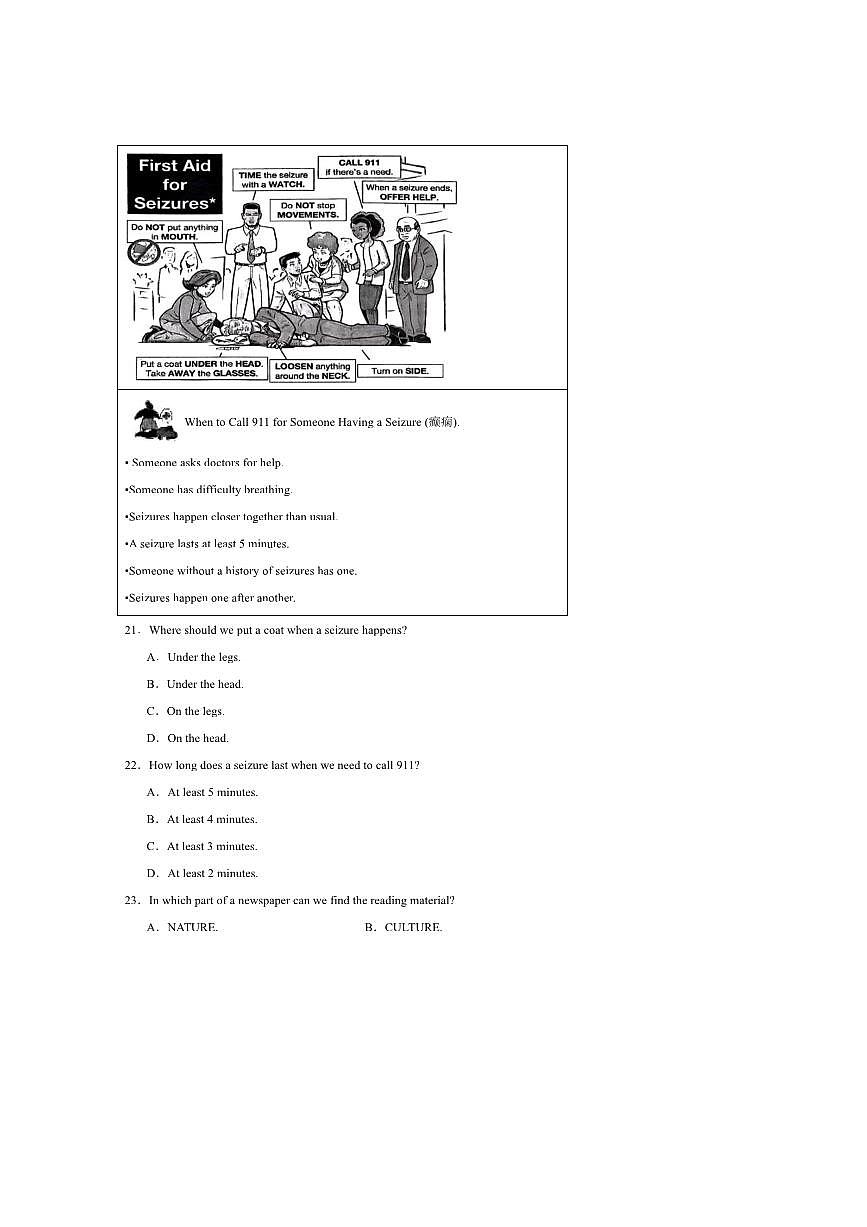 First Aid for Seizures*

TIME the seizure with a WATCH.

CALL 911 if there's a need.

When a seizure ends, OFFER HELP.

Do NOT stop MOVEMENTS.

Do NOT put anything in MOUTH.

Put a coat UNDER the HEAD. Take AWAY the GLASSES.

LOOSEN anything around the NECK.

Turn on SIDE.

When to Call 911 for Someone Having a Seizure (癫痫).

• Someone asks doctors for help.

•Someone has difficulty breathing.

•Seizures happen closer together than usual.

•A seizure lasts at least 5 minutes.

•Someone without a history of seizures has one.

•Seizures happen one after another.

21. Where should we put a coat when a seizure happens?

A. Under the legs.

B. Under the head.

C. On the legs.

D. On the head.

22. How long does a seizure last when we need to call 911?

A. At least 5 minutes.

B. At least 4 minutes.

C. At least 3 minutes.

D. At least 2 minutes.

23. In which part of a newspaper can we find the reading material?

A. NATURE.

B. CULTURE.